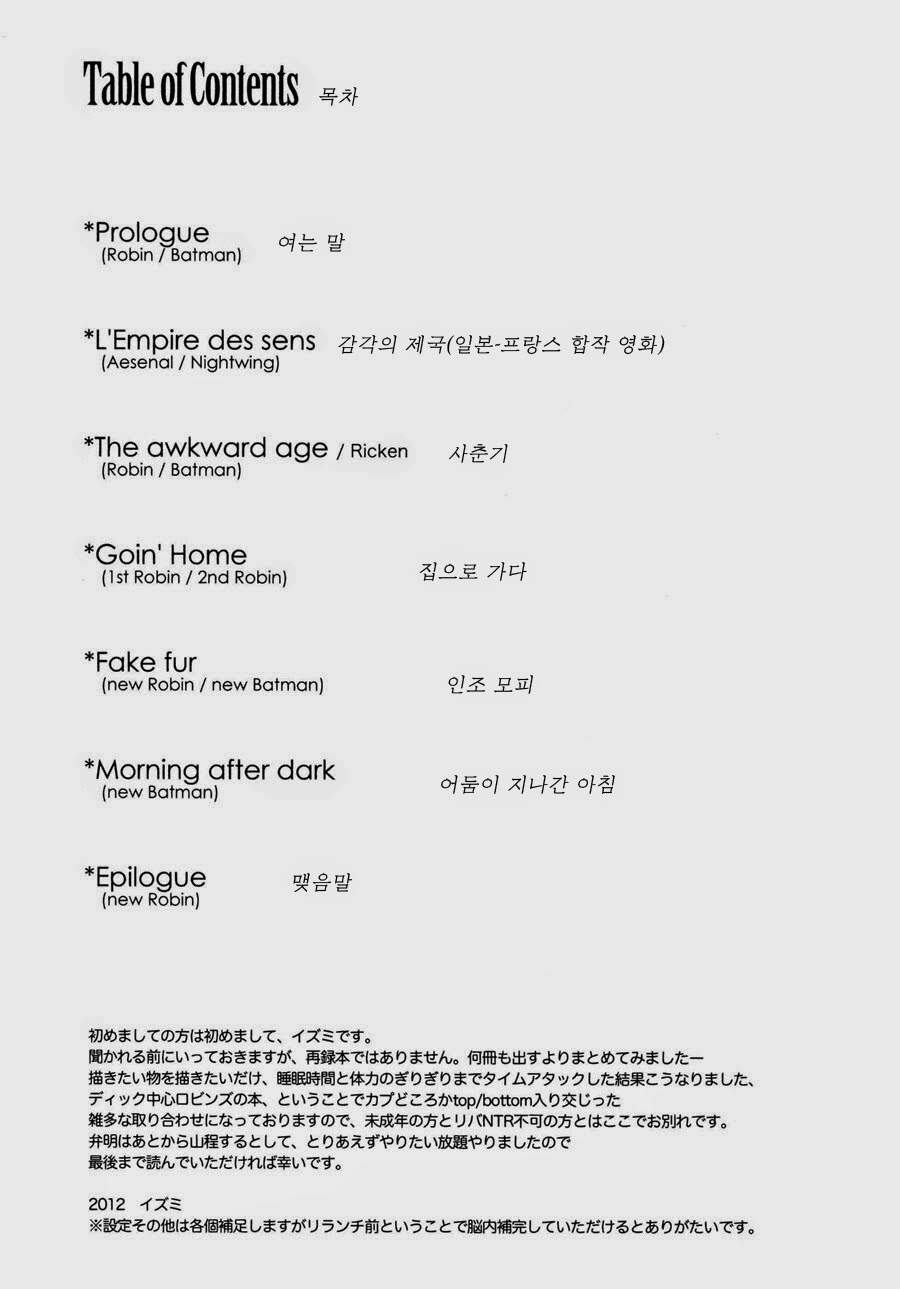 Table of Contents 목차

*Prologue 여는 말
(Robin / Batman)

*L'Empire des sens 감각의 제국(일본-프랑스 합작 영화)
(Aesenal / Nightwing)

*The awkward age / Ricken 사춘기
(Robin / Batman)

*Goin' Home 집으로 가다
(1st Robin / 2nd Robin)

*Fake fur 인조 모피
(new Robin / new Batman)

*Morning after dark 어둠이 지나간 아침
(new Batman)

*Epilogue 맺음말
(new Robin)

初めましての方は初めまして、イズミです。
聞かれる前にいっておきますが、再録本ではありません。何冊も出すよりまとめてみましたー
描きたい物を描きたいだけ、睡眠時間と体力のぎりぎりまでタイムアタックした結果こうなりました、
ディック中心ロビンズの本、ということでカプどころかtop/bottom入り交じった
雑多な取り合わせになっておりますので、未成年の方とリバNTR不可の方とはここでお別れです。
弁明はあとから山程するとして、とりあえずやりたい放題やりましたので
最後まで読んでいただければ幸いです。

2012 イズミ
※設定その他は各個補足しますがリランチ前ということで脳内補完していただけるとありがたいです。